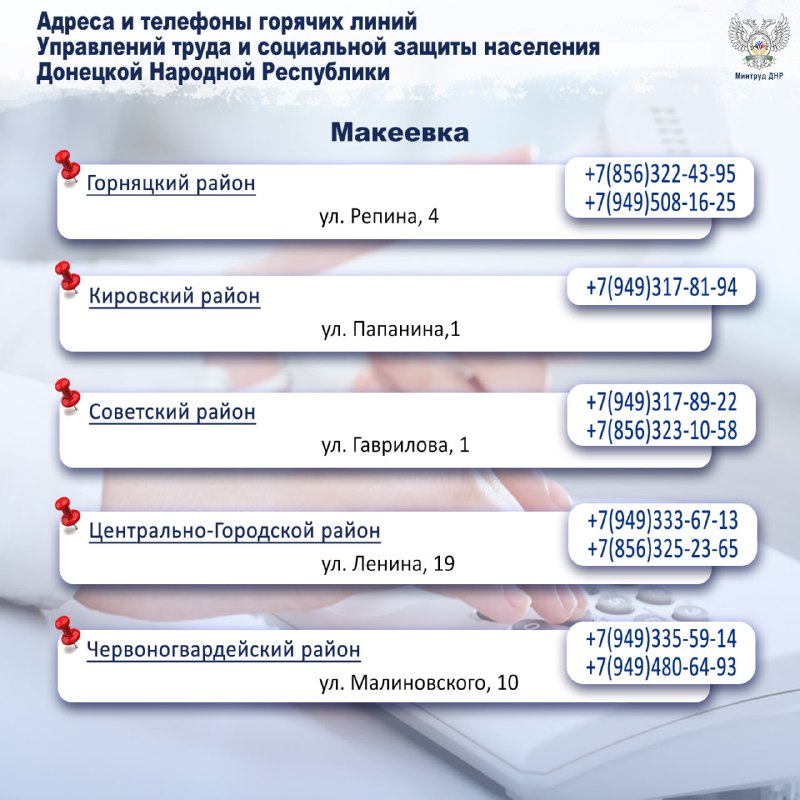 Адреса и телефоны горячих линий
Управлений труда и социальной защиты населения
Донецкой Народной Республики

Минтруд ДНР

Макеевка

Горняцкий район
ул. Репина, 4
+7(856)322-43-95
+7(949)508-16-25

Кировский район
ул. Папанина,1
+7(949)317-81-94

Советский район
ул. Гаврилова, 1
+7(949)317-89-22
+7(856)323-10-58

Центрально-Городской район
ул. Ленина, 19
+7(949)333-67-13
+7(856)325-23-65

Червоногвардейский район
ул. Малиновского, 10
+7(949)335-59-14
+7(949)480-64-93